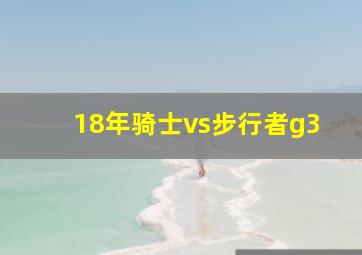 18年骑士vs步行者g3